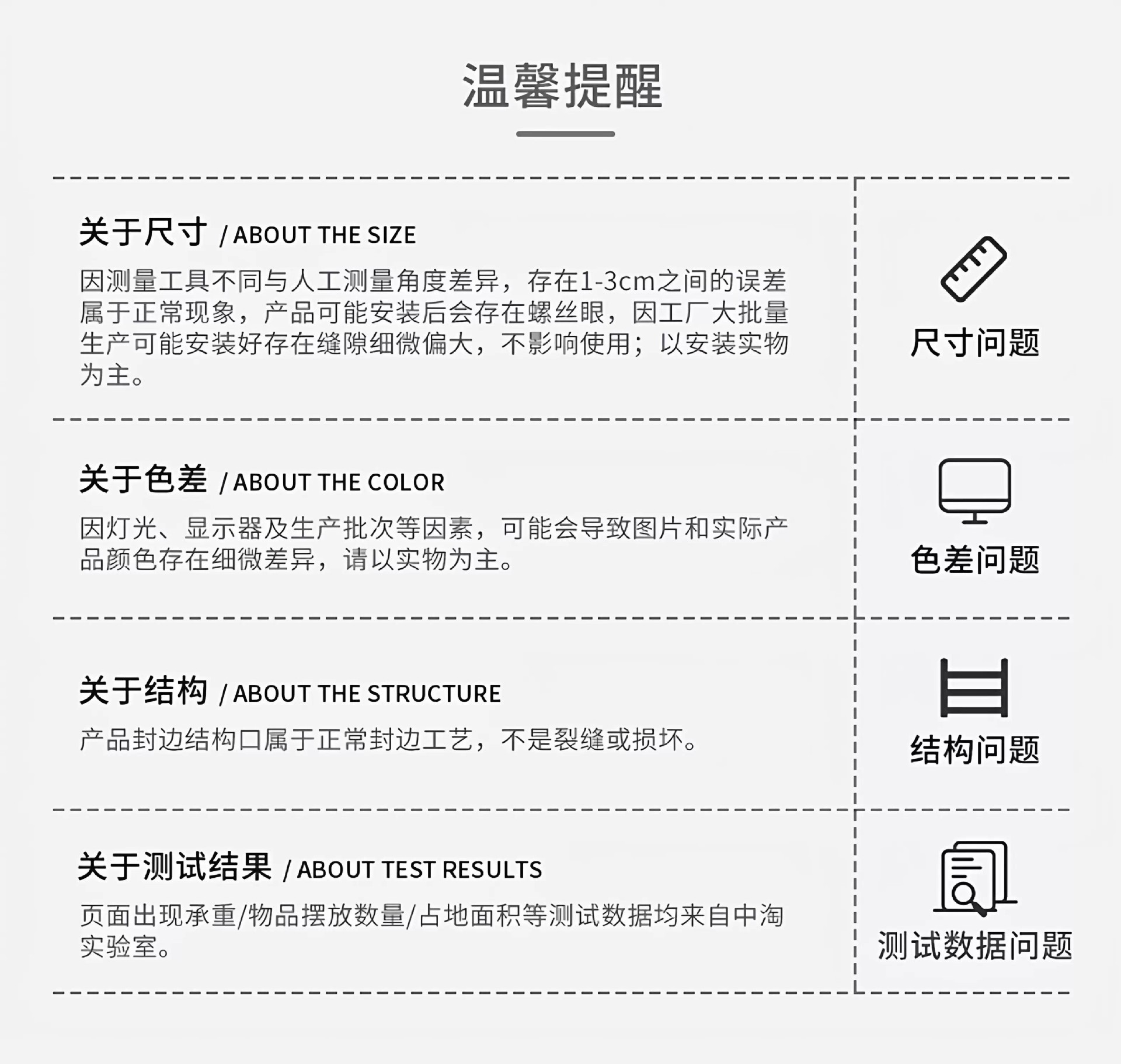 温馨提醒

关于尺寸 / ABOUT THE SIZE

因测量工具不同与人工测量角度差异，存在1-3cm之间的误差属于正常现象，产品可能安装后会存在螺丝眼，因工厂大批量生产可能安装好存在缝隙细微偏大，不影响使用；以安装实物为主。

尺寸问题

关于色差 / ABOUT THE COLOR

因灯光、显示器及生产批次等因素，可能会导致图片和实际产品颜色存在细微差异，请以实物为主。

色差问题

关于结构 / ABOUT THE STRUCTURE

产品封边结构口属于正常封边工艺，不是裂缝或损坏。

结构问题

关于测试结果 / ABOUT TEST RESULTS

页面出现承重/物品摆放数量/占地面积等测试数据均来自中淘实验室。

测试数据问题